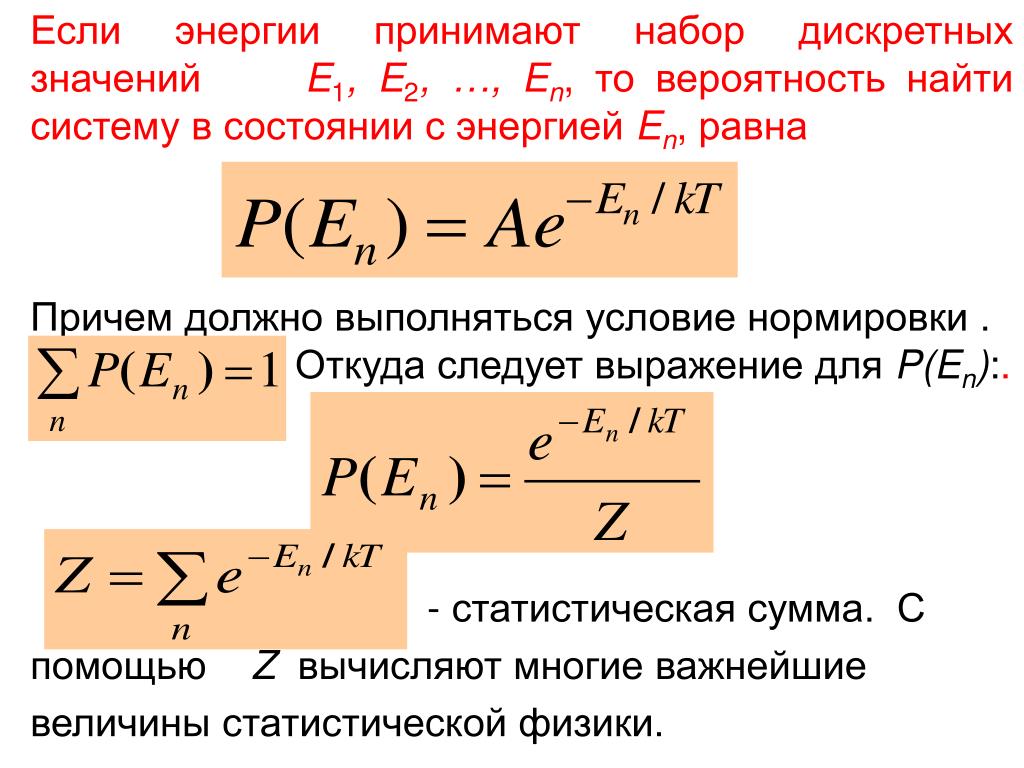 Если энергии принимают набор дискретных значений $E_1$, $E_2$, …, $E_n$, то вероятность найти систему в состоянии с энергией $E_n$, равна

$P(E_n) = Ae^{-E_n/kT}$

Причем должно выполняться условие нормировки .

$\sum_n P(E_n) = 1$ Откуда следует выражение для $P(E_n)$:.

$P(E_n) = \frac{e^{-E_n/kT}}{Z}$

$Z = \sum_n e^{-E_n/kT}$ - статистическая сумма. С помощью $Z$ вычисляют многие важнейшие величины статистической физики.